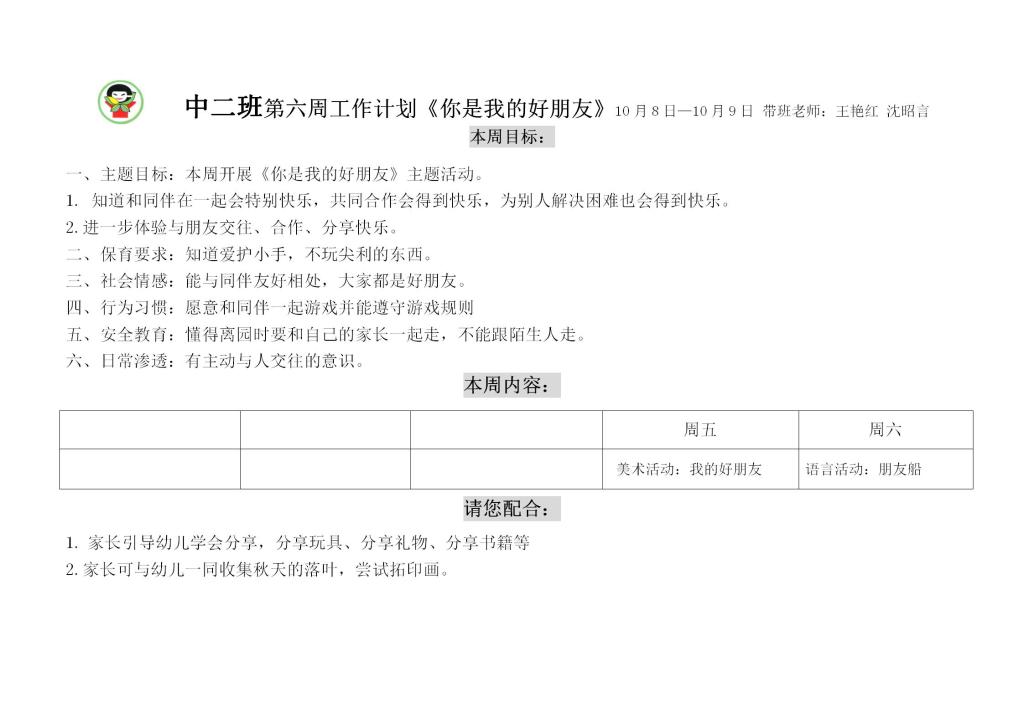 中二班第六周工作计划《你是我的好朋友》10 月 8 日—10 月 9 日 带班老师：王艳红 沈昭言

本周目标：

一、主题目标：本周开展《你是我的好朋友》主题活动。
1. 知道和同伴在一起会特别快乐，共同合作会得到快乐，为别人解决困难也会得到快乐。
2. 进一步体验与朋友交往、合作、分享快乐。
二、保育要求：知道爱护小手，不玩尖利的东西。
三、社会情感：能与同伴友好相处，大家都是好朋友。
四、行为习惯：愿意和同伴一起游戏并能遵守游戏规则
五、安全教育：懂得离园时要和自己的家长一起走，不能跟陌生人走。
六、日常渗透：有主动与人交往的意识。

本周内容：

| | | | 周五 | 周六 |
|---|---|---|---|---|
| | | | 美术活动：我的好朋友 | 语言活动：朋友船 |

请您配合：

1. 家长引导幼儿学会分享，分享玩具、分享礼物、分享书籍等
2. 家长可与幼儿一同收集秋天的落叶，尝试拓印画。